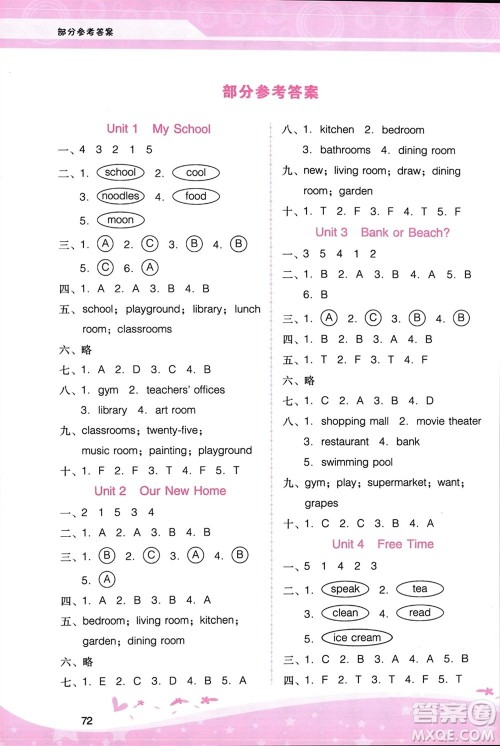 部分参考答案

部分参考答案

Unit 1 My School

一、4 3 2 1 5

二、1. school 2. cool
3. noodles 4. food
5. moon

三、1. A 2. C 3. B 4. B
5. C 6. A

四、1. A 2. A 3. B 4. B

五、school；playground；library；lunch room；classrooms

六、略

七、1. A 2. D 3. C 4. B

八、1. gym 2. teachers' offices
3. library 4. art room

九、classrooms；twenty-five；music room；painting；playground

十、1. F 2. F 3. T 4. F 5. T

Unit 2 Our New Home

一、2 1 5 3 4

二、1. A 2. A 3. B 4. B

三、1. B 2. C 3. A 4. B
5. A

四、1. A 2. B 3. B 4. A

五、bedroom；living room；kitchen；garden；dining room

六、略

七、1. E 2. C 3. D 4. B 5. A

八、1. kitchen 2. bedroom
3. bathrooms 4. dining room

九、new；living room；draw；dining room；garden

十、1. T 2. F 3. F 4. T 5. F

Unit 3 Bank or Beach?

一、3 5 4 1 2

二、1. B 2. A 3. B 4. A 5. B
6. B

三、1. A 2. C 3. B 4. B

四、1. B 2. B 3. A 4. B

五、1. T 2. F 3. T 4. F

六、略

七、1. C 2. A 3. B 4. D

八、1. shopping mall 2. movie theater
3. restaurant 4. bank
5. swimming pool

九、gym；play；supermarket；want；grapes

十、1. C 2. C 3. B 4. A

Unit 4 Free Time

一、5 1 4 2 3

二、1. speak 2. tea
3. clean 4. read
5. ice cream

三、1. C 2. B 3. A 4. A 5. B

四、1. F 2. T 3. T 4. F 5. T

72

答案圈
MXQE.COM